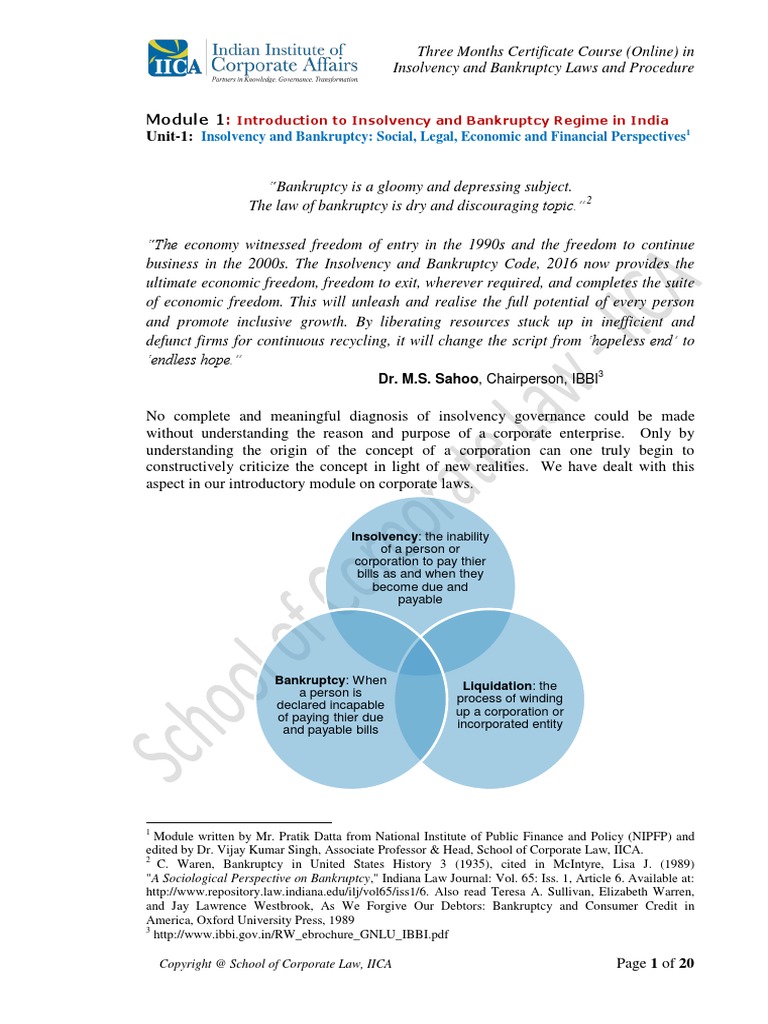 IICA Indian Institute of Corporate Affairs
Partners in Knowledge. Governance. Transformation.

Three Months Certificate Course (Online) in Insolvency and Bankruptcy Laws and Procedure

Module 1: Introduction to Insolvency and Bankruptcy Regime in India
Unit-1: Insolvency and Bankruptcy: Social, Legal, Economic and Financial Perspectives$^1$

"Bankruptcy is a gloomy and depressing subject.
The law of bankruptcy is dry and discouraging topic."$^2$

"The economy witnessed freedom of entry in the 1990s and the freedom to continue business in the 2000s. The Insolvency and Bankruptcy Code, 2016 now provides the ultimate economic freedom, freedom to exit, wherever required, and completes the suite of economic freedom. This will unleash and realise the full potential of every person and promote inclusive growth. By liberating resources stuck up in inefficient and defunct firms for continuous recycling, it will change the script from 'hopeless end' to 'endless hope."

Dr. M.S. Sahoo, Chairperson, IBBI$^3$

No complete and meaningful diagnosis of insolvency governance could be made without understanding the reason and purpose of a corporate enterprise. Only by understanding the origin of the concept of a corporation can one truly begin to constructively criticize the concept in light of new realities. We have dealt with this aspect in our introductory module on corporate laws.

Insolvency: the inability of a person or corporation to pay thier bills as and when they become due and payable

Bankruptcy: When a person is declared incapable of paying thier due and payable bills

Liquidation: the process of winding up a corporation or incorporated entity

School of Corporate Law - IICA

$^1$ Module written by Mr. Pratik Datta from National Institute of Public Finance and Policy (NIPFP) and edited by Dr. Vijay Kumar Singh, Associate Professor & Head, School of Corporate Law, IICA.
$^2$ C. Waren, Bankruptcy in United States History 3 (1935), cited in McIntyre, Lisa J. (1989) "A Sociological Perspective on Bankruptcy," Indiana Law Journal: Vol. 65: Iss. 1, Article 6. Available at: http://www.repository.law.indiana.edu/ilj/vol65/iss1/6. Also read Teresa A. Sullivan, Elizabeth Warren, and Jay Lawrence Westbrook, As We Forgive Our Debtors: Bankruptcy and Consumer Credit in America, Oxford University Press, 1989
$^3$ http://www.ibbi.gov.in/RW_ebrochure_GNLU_IBBI.pdf

Copyright @ School of Corporate Law, IICA

Page 1 of 20